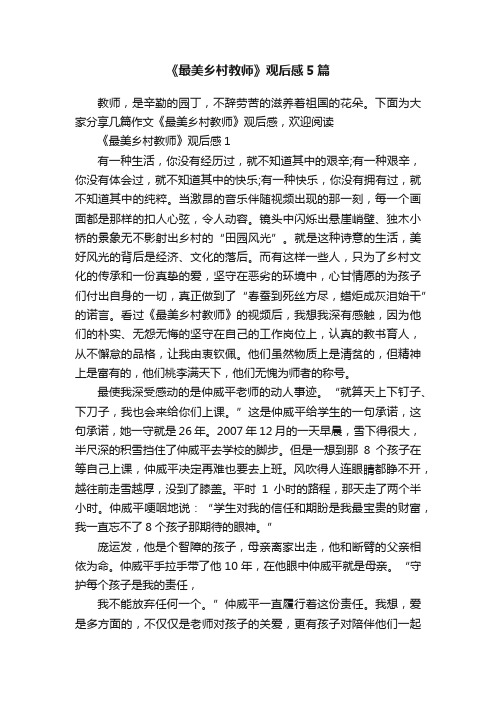 《最美乡村教师》观后感5篇

教师，是辛勤的园丁，不辞劳苦的滋养着祖国的花朵。下面为大家分享几篇作文《最美乡村教师》观后感，欢迎阅读

《最美乡村教师》观后感1

有一种生活，你没有经历过，就不知道其中的艰辛;有一种艰辛，你没有体会过，就不知道其中的快乐;有一种快乐，你没有拥有过，就不知道其中的纯粹。当激昂的音乐伴随视频出现的那一刻，每一个画面都是那样的扣人心弦，令人动容。镜头中闪烁出悬崖峭壁、独木小桥的景象无不影射出乡村的“田园风光”。就是这种诗意的生活，美好风光的背后是经济、文化的落后。而有这样一些人，只为了乡村文化的传承和一份真挚的爱，坚守在恶劣的环境中，心甘情愿的为孩子们付出自身的一切，真正做到了“春蚕到死丝方尽，蜡炬成灰泪始干”的诺言。看过《最美乡村教师》的视频后，我想我深有感触，因为他们的朴实、无怨无悔的坚守在自己的工作岗位上，认真的教书育人，从不懈怠的品格，让我由衷钦佩。他们虽然物质上是清贫的，但精神上是富有的，他们桃李满天下，他们无愧为师者的称号。

最使我深受感动的是仲威平老师的动人事迹。“就算天上下钉子、下刀子，我也会来给你们上课。”这是仲威平给学生的一句承诺，这句承诺，她一守就是26年。2007年12月的一天早晨，雪下得很大，半尺深的积雪挡住了仲威平去学校的脚步。但是一想到那 8 个孩子在等自己上课，仲威平决定再难也要去上班。风吹得人连眼睛都睁不开，越往前走雪越厚，没到了膝盖。平时 1 小时的路程，那天走了两个半小时。仲威平哽咽地说：“学生对我的信任和期盼是我最宝贵的财富，我一直忘不了8个孩子那期待的眼神。”

庞运发，他是个智障的孩子，母亲离家出走，他和断臂的父亲相依为命。仲威平手拉手带了他10年，在他眼中仲威平就是母亲。“守护每个孩子是我的责任，

我不能放弃任何一个。”仲威平一直履行着这份责任。我想，爱是多方面的，不仅仅是老师对孩子的关爱，更有孩子对陪伴他们一起